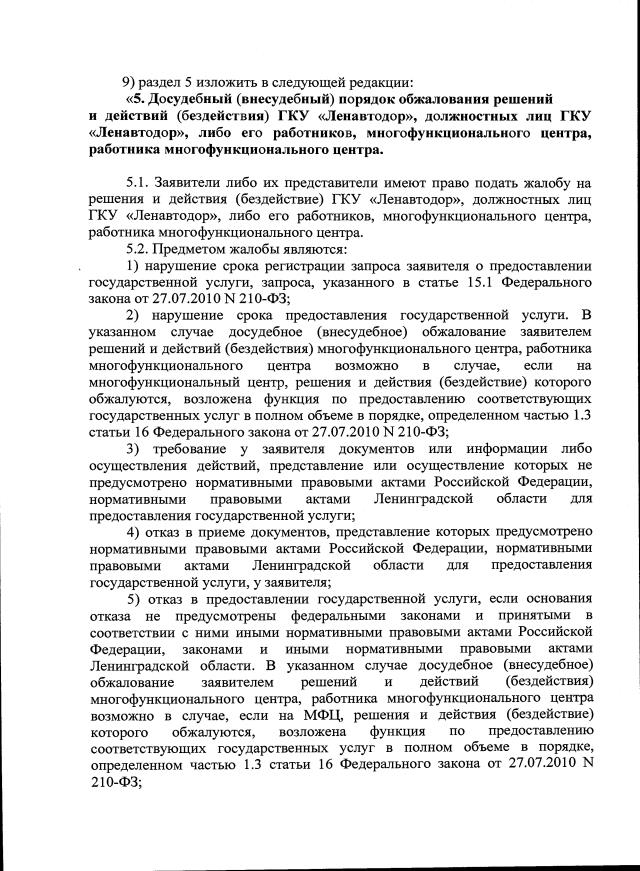 9) раздел 5 изложить в следующей редакции:

«5. Досудебный (внесудебный) порядок обжалования решений и действий (бездействия) ГКУ «Ленавтодор», должностных лиц ГКУ «Ленавтодор», либо его работников, многофункционального центра, работника многофункционального центра.

5.1. Заявители либо их представители имеют право подать жалобу на решения и действия (бездействие) ГКУ «Ленавтодор», должностных лиц ГКУ «Ленавтодор», либо его работников, многофункционального центра, работника многофункционального центра.

5.2. Предметом жалобы являются:

1) нарушение срока регистрации запроса заявителя о предоставлении государственной услуги, запроса, указанного в статье 15.1 Федерального закона от 27.07.2010 N 210-ФЗ;

2) нарушение срока предоставления государственной услуги. В указанном случае досудебное (внесудебное) обжалование заявителем решений и действий (бездействия) многофункционального центра, работника многофункционального центра возможно в случае, если на многофункциональный центр, решения и действия (бездействие) которого обжалуются, возложена функция по предоставлению соответствующих государственных услуг в полном объеме в порядке, определенном частью 1.3 статьи 16 Федерального закона от 27.07.2010 N 210-ФЗ;

3) требование у заявителя документов или информации либо осуществления действий, представление или осуществление которых не предусмотрено нормативными правовыми актами Российской Федерации, нормативными правовыми актами Ленинградской области для предоставления государственной услуги;

4) отказ в приеме документов, представление которых предусмотрено нормативными правовыми актами Российской Федерации, нормативными правовыми актами Ленинградской области для предоставления государственной услуги, у заявителя;

5) отказ в предоставлении государственной услуги, если основания отказа не предусмотрены федеральными законами и принятыми в соответствии с ними иными нормативными правовыми актами Российской Федерации, законами и иными нормативными правовыми актами Ленинградской области. В указанном случае досудебное (внесудебное) обжалование заявителем решений и действий (бездействия) многофункционального центра, работника многофункционального центра возможно в случае, если на МФЦ, решения и действия (бездействие) которого обжалуются, возложена функция по предоставлению соответствующих государственных услуг в полном объеме в порядке, определенном частью 1.3 статьи 16 Федерального закона от 27.07.2010 N 210-ФЗ;